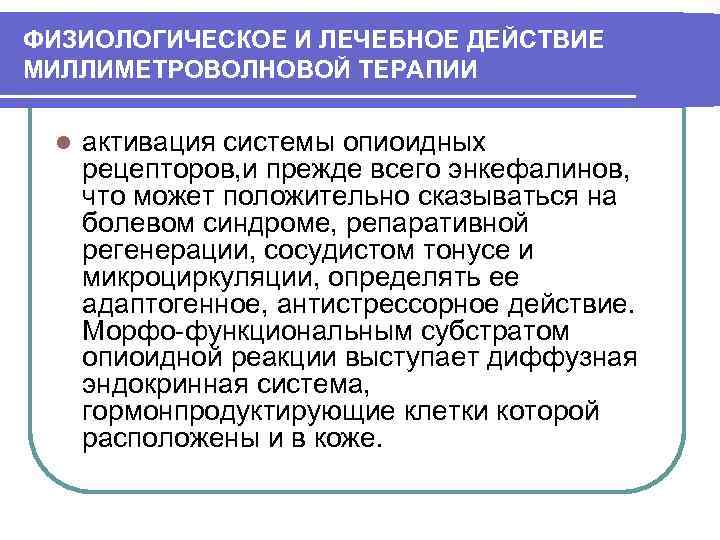 ФИЗИОЛОГИЧЕСКОЕ И ЛЕЧЕБНОЕ ДЕЙСТВИЕ МИЛЛИМЕТРОВОЛНОВОЙ ТЕРАПИИ

активация системы опиоидных рецепторов,и прежде всего энкефалинов, что может положительно сказываться на болевом синдроме, репаративной регенерации, сосудистом тонусе и микроциркуляции, определять ее адаптогенное, антистрессорное действие. Морфо-функциональным субстратом опиоидной реакции выступает диффузная эндокринная система, гормонпродуктирующие клетки которой расположены и в коже.